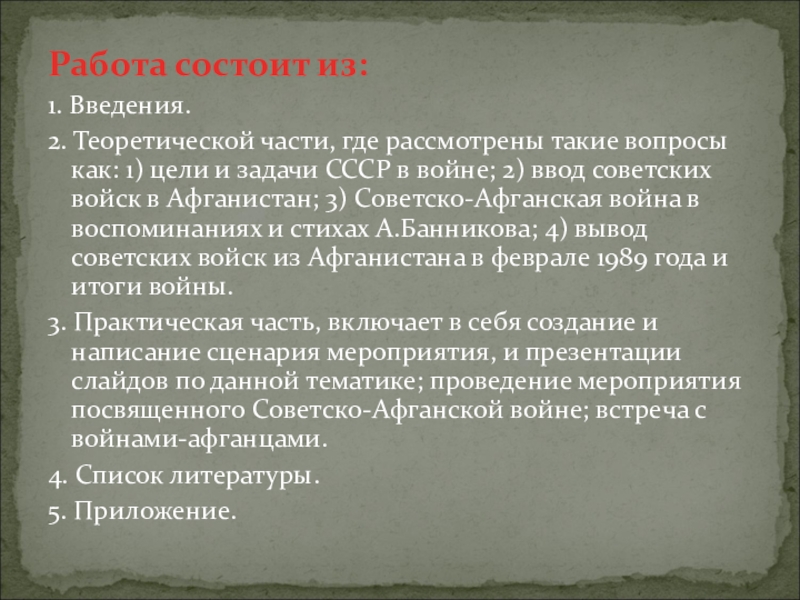 Работа состоит из:

1. Введения.

2. Теоретической части, где рассмотрены такие вопросы как: 1) цели и задачи СССР в войне; 2) ввод советских войск в Афганистан; 3) Советско-Афганская война в воспоминаниях и стихах А.Банникова; 4) вывод советских войск из Афганистана в феврале 1989 года и итоги войны.

3. Практическая часть, включает в себя создание и написание сценария мероприятия, и презентации слайдов по данной тематике; проведение мероприятия посвященного Советско-Афганской войне; встреча с войнами-афганцами.

4. Список литературы.

5. Приложение.